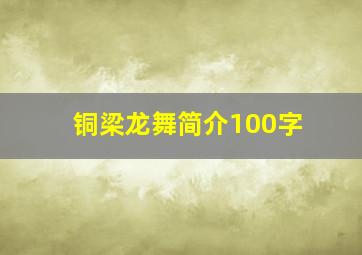 铜梁龙舞简介100字